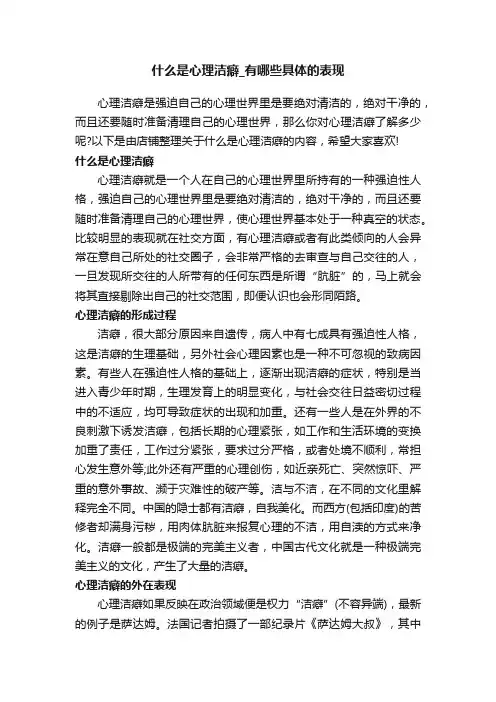 什么是心理洁癖_有哪些具体的表现

心理洁癖是强迫自己的心理世界里是要绝对清洁的，绝对干净的，而且还要随时准备清理自己的心理世界，那么你对心理洁癖了解多少呢?以下是由店铺整理关于什么是心理洁癖的内容，希望大家喜欢!

什么是心理洁癖

心理洁癖就是一个人在自己的心理世界里所持有的一种强迫性人格，强迫自己的心理世界里是要绝对清洁的，绝对干净的，而且还要随时准备清理自己的心理世界，使心理世界基本处于一种真空的状态。比较明显的表现就在社交方面，有心理洁癖或者有此类倾向的人会异常在意自己所处的社交圈子，会非常严格的去审查与自己交往的人，一旦发现所交往的人所带有的任何东西是所谓“肮脏”的，马上就会将其直接剔除出自己的社交范围，即便认识也会形同陌路。

心理洁癖的形成过程

洁癖，很大部分原因来自遗传，病人中有七成具有强迫性人格，这是洁癖的生理基础，另外社会心理因素也是一种不可忽视的致病因素。有些人在强迫性人格的基础上，逐渐出现洁癖的症状，特别是当进入青少年时期，生理发育上的明显变化，与社会交往日益密切过程中的不适应，均可导致症状的出现和加重。还有一些人是在外界的不良刺激下诱发洁癖，包括长期的心理紧张，如工作和生活环境的变换加重了责任，工作过分紧张，要求过分严格，或者处境不顺利，常担心发生意外等;此外还有严重的心理创伤，如近亲死亡、突然惊吓、严重的意外事故、濒于灾难性的破产等。洁与不洁，在不同的文化里解释完全不同。中国的隐士都有洁癖，自我美化。而西方(包括印度)的苦修者却满身污秽，用肉体肮脏来报复心理的不洁，用自渎的方式来净化。洁癖一般都是极端的完美主义者，中国古代文化就是一种极端完美主义的文化，产生了大量的洁癖。

心理洁癖的外在表现

心理洁癖如果反映在政治领域便是权力“洁癖”(不容异端)，最新的例子是萨达姆。法国记者拍摄了一部纪录片《萨达姆大叔》，其中